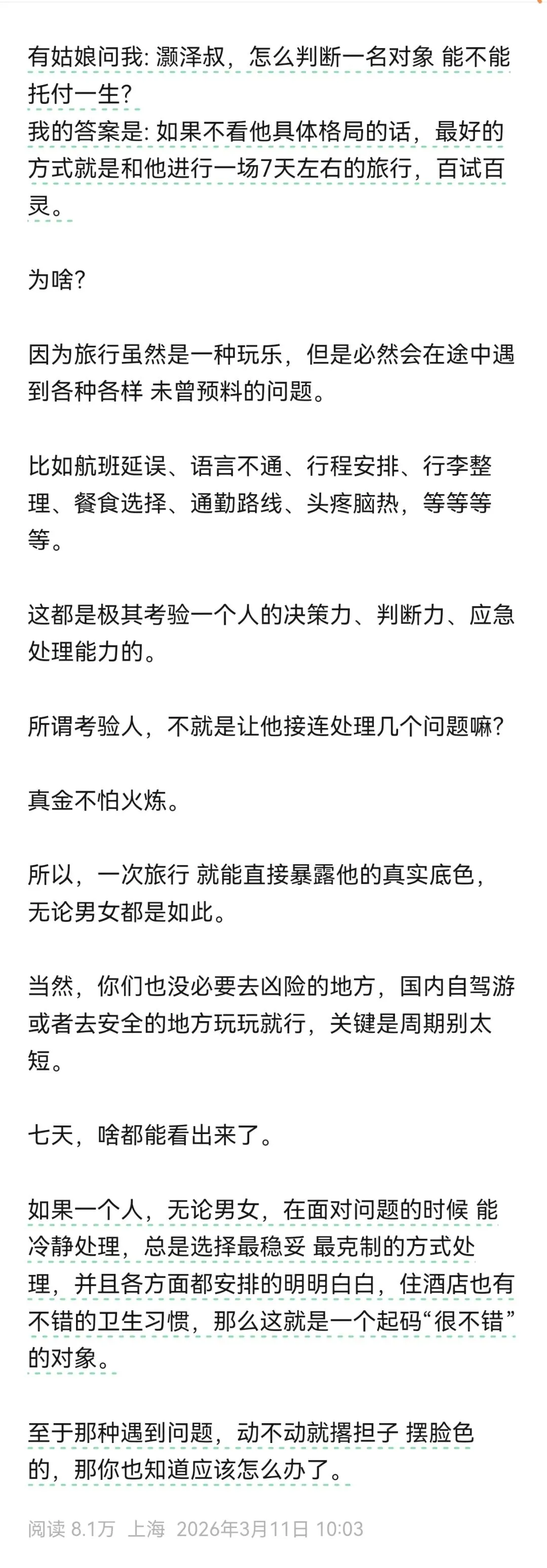 有姑娘问我: 灏泽叔，怎么判断一名对象 能不能托付一生?
我的答案是: 如果不看他具体格局的话，最好的方式就是和他进行一场7天左右的旅行，百试百灵。

为啥?

因为旅行虽然是一种玩乐，但是必然会在途中遇到各种各样 未曾预料的问题。

比如航班延误、语言不通、行程安排、行李整理、餐食选择、通勤路线、头疼脑热，等等等等。

这都是极其考验一个人的决策力、判断力、应急处理能力的。

所谓考验人，不就是让他接连处理几个问题嘛?

真金不怕火炼。

所以，一次旅行 就能直接暴露他的真实底色，无论男女都是如此。

当然，你们也没必要去凶险的地方，国内自驾游或者去安全的地方玩玩就行，关键是周期别太短。

七天，啥都能看出来了。

如果一个人，无论男女，在面对问题的时候 能冷静处理，总是选择最稳妥 最克制的方式处理，并且各方面都安排的明明白白，住酒店也有不错的卫生习惯，那么这就是一个起码“很不错”的对象。

至于那种遇到问题，动不动就撂担子 摆脸色的，那你也知道应该怎么办了。

阅读 8.1万 上海 2026年3月11日 10:03